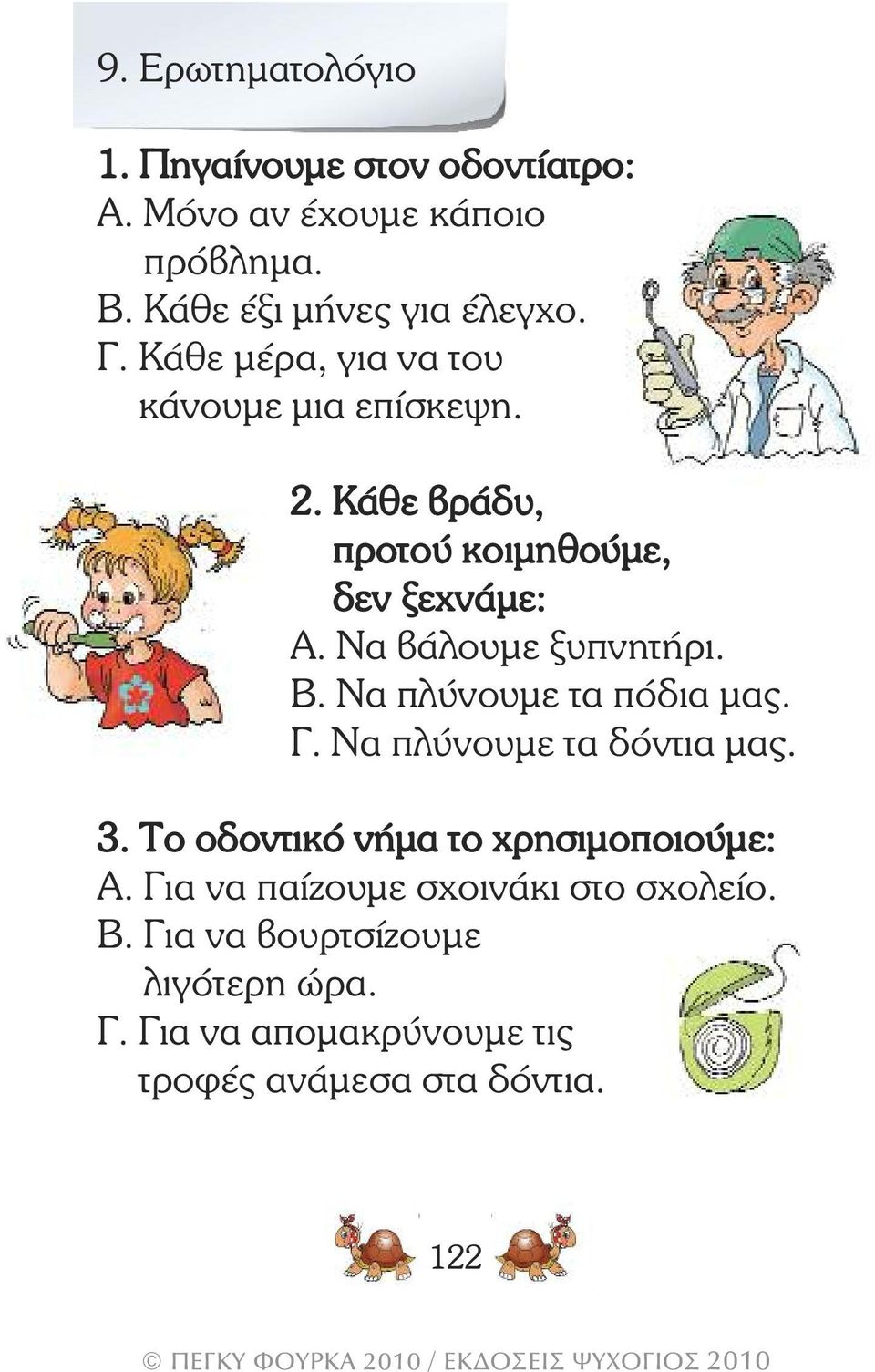 9. Ερωτηματολόγιο

1. Πηγαίνουμε στον οδοντίατρο:
Α. Μόνο αν έχουμε κάποιο πρόβλημα.
Β. Κάθε έξι μήνες για έλεγχο.
Γ. Κάθε μέρα, για να του κάνουμε μια επίσκεψη.

2. Κάθε βράδυ, προτού κοιμηθούμε, δεν ξεχνάμε:
Α. Να βάλουμε ξυπνητήρι.
Β. Να πλύνουμε τα πόδια μας.
Γ. Να πλύνουμε τα δόντια μας.

3. Το οδοντικό νήμα το χρησιμοποιούμε:
Α. Για να παίζουμε σχοινάκι στο σχολείο.
Β. Για να βουρτσίζουμε λιγότερη ώρα.
Γ. Για να απομακρύνουμε τις τροφές ανάμεσα στα δόντια.

122

© ΠΕΓΚΥ ΦΟΥΡΚΑ 2010 / ΕΚΔΟΣΕΙΣ ΨΥΧΟΓΙΟΣ 2010